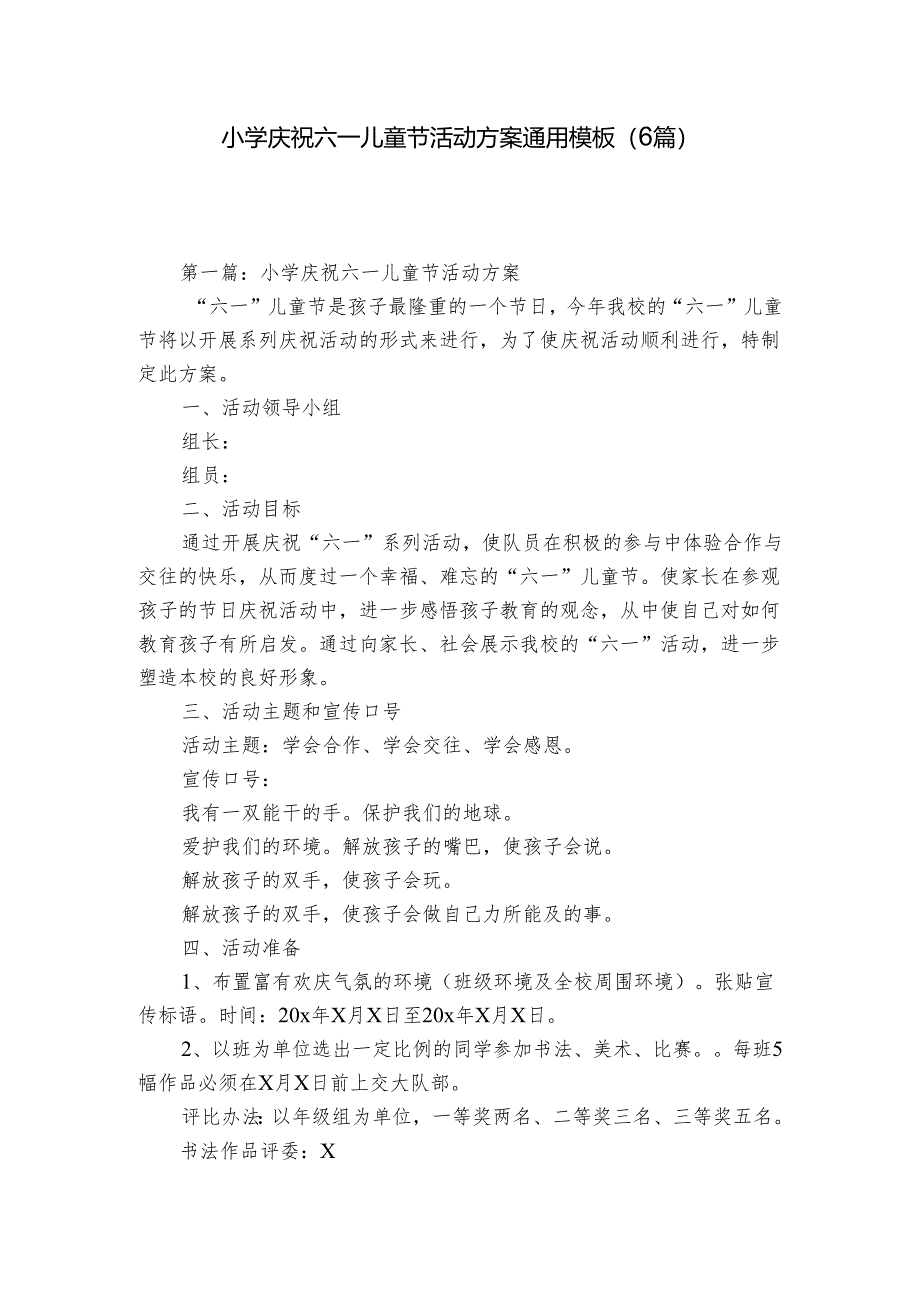 小学庆祝六一儿童节活动方案通用模板（6篇）

第一篇：小学庆祝六一儿童节活动方案

“六一”儿童节是孩子最隆重的一个节日，今年我校的“六一”儿童节将以开展系列庆祝活动的形式来进行，为了使庆祝活动顺利进行，特制定此方案。

一、活动领导小组

组长：

组员：

二、活动目标

通过开展庆祝“六一”系列活动，使队员在积极的参与中体验合作与交往的快乐，从而度过一个幸福、难忘的“六一”儿童节。使家长在参观孩子的节日庆祝活动中，进一步感悟孩子教育的观念，从中使自己对如何教育孩子有所启发。通过向家长、社会展示我校的“六一”活动，进一步塑造本校的良好形象。

三、活动主题和宣传口号

活动主题：学会合作、学会交往、学会感恩。

宣传口号：

我有一双能干的手。保护我们的地球。

爱护我们的环境。解放孩子的嘴巴，使孩子会说。

解放孩子的双手，使孩子会玩。

解放孩子的双手，使孩子会做自己力所能及的事。

四、活动准备

1、布置富有欢庆气氛的环境（班级环境及全校周围环境）。张贴宣传标语。时间：20x年X月X日至20x年X月X日。

2、以班为单位选出一定比例的同学参加书法、美术、比赛。。每班5幅作品必须在X月X日前上交大队部。

评比办法：以年级组为单位，一等奖两名、二等奖三名、三等奖五名。

书法作品评委：X